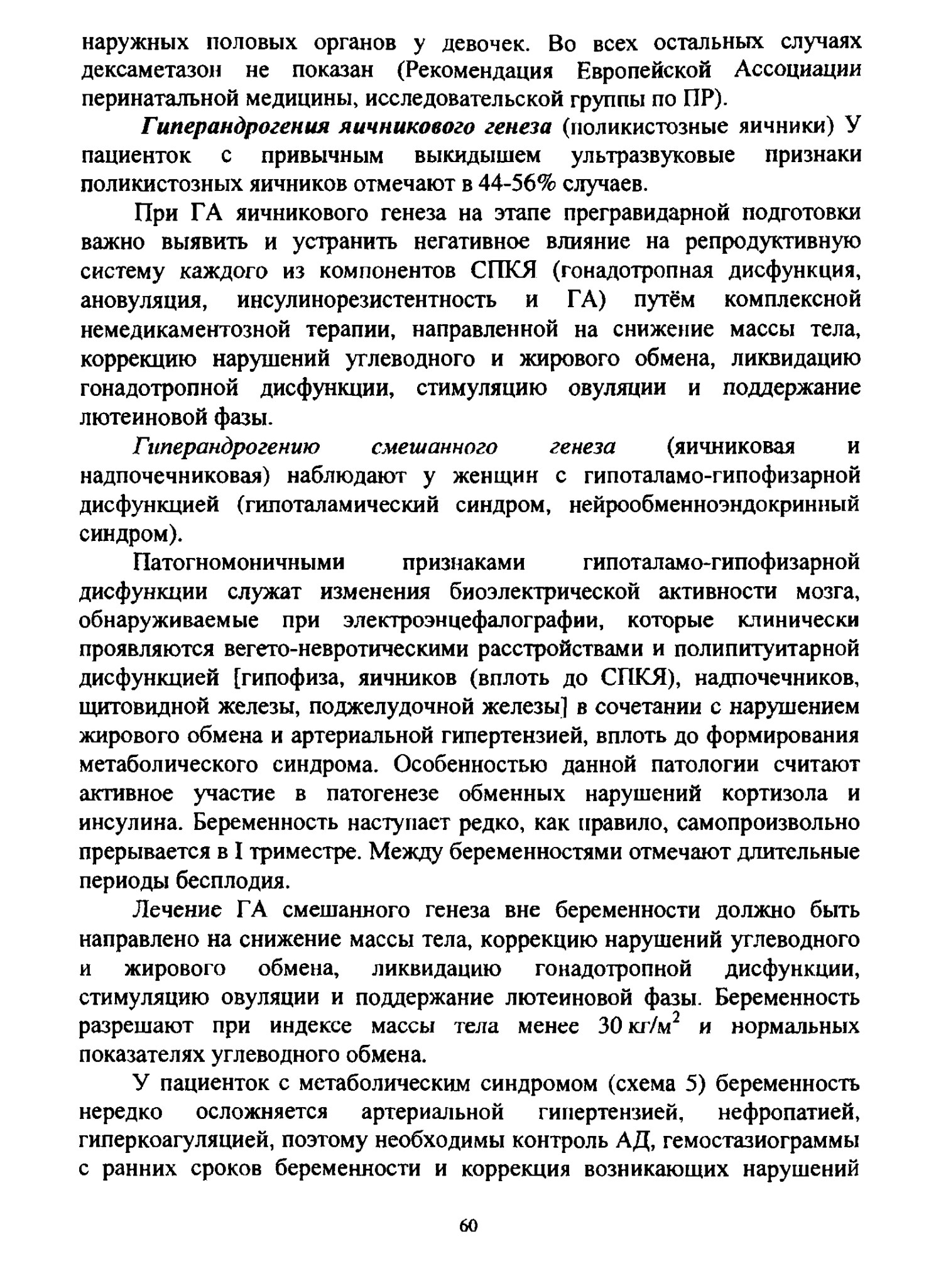 наружных половых органов у девочек. Во всех остальных случаях дексаметазон не показан (Рекомендация Европейской Ассоциации перинатальной медицины, исследовательской группы по ПР).

Гиперандрогения яичникового генеза (поликистозные яичники) У пациенток с привычным выкидышем ультразвуковые признаки поликистозных яичников отмечают в 44-56% случаев.

При ГА яичникового генеза на этапе прегравидарной подготовки важно выявить и устранить негативное влияние на репродуктивную систему каждого из компонентов СПКЯ (гонадотропная дисфункция, ановуляция, инсулинорезистентность и ГА) путём комплексной немедикаментозной терапии, направленной на снижение массы тела, коррекцию нарушений углеводного и жирового обмена, ликвидацию гонадотропной дисфункции, стимуляцию овуляции и поддержание лютеиновой фазы.

Гиперандрогению смешанного генеза (яичниковая и надпочечниковая) наблюдают у женщин с гипоталамо-гипофизарной дисфункцией (гипоталамический синдром, нейрообменноэндокринный синдром).

Патогномоничными признаками гипоталамо-гипофизарной дисфункции служат изменения биоэлектрической активности мозга, обнаруживаемые при электроэнцефалографии, которые клинически проявляются вегето-невротическими расстройствами и полипитуитарной дисфункцией [гипофиза, яичников (вплоть до СПКЯ), надпочечников, щитовидной железы, поджелудочной железы] в сочетании с нарушением жирового обмена и артериальной гипертензией, вплоть до формирования метаболического синдрома. Особенностью данной патологии считают активное участие в патогенезе обменных нарушений кортизола и инсулина. Беременность наступает редко, как правило, самопроизвольно прерывается в I триместре. Между беременностями отмечают длительные периоды бесплодия.

Лечение ГА смешанного генеза вне беременности должно быть направлено на снижение массы тела, коррекцию нарушений углеводного и жирового обмена, ликвидацию гонадотропной дисфункции, стимуляцию овуляции и поддержание лютеиновой фазы. Беременность разрешают при индексе массы тела менее 30 кг/м$^2$ и нормальных показателях углеводного обмена.

У пациенток с метаболическим синдромом (схема 5) беременность нередко осложняется артериальной гипертензией, нефропатией, гиперкоагуляцией, поэтому необходимы контроль АД, гемостазиограммы с ранних сроков беременности и коррекция возникающих нарушений

60